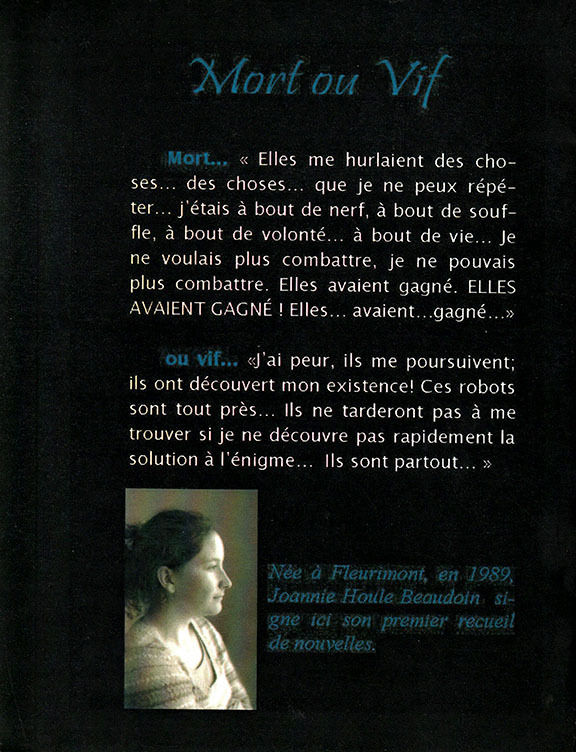 Mort ou Vif

Mort... « Elles me hurlaient des choses... des choses... que je ne peux répéter... j'étais à bout de nerf, à bout de souffle, à bout de volonté... à bout de vie... Je ne voulais plus combattre, je ne pouvais plus combattre. Elles avaient gagné. ELLES AVAIENT GAGNÉ ! Elles... avaient...gagné...»

ou vif... «J'ai peur, ils me poursuivent; ils ont découvert mon existence! Ces robots sont tout près... Ils ne tarderont pas à me trouver si je ne découvre pas rapidement la solution à l'énigme... Ils sont partout... »

Née à Fleurimont, en 1989, Joannie Houle Beaudoin signe ici son premier recueil de nouvelles.